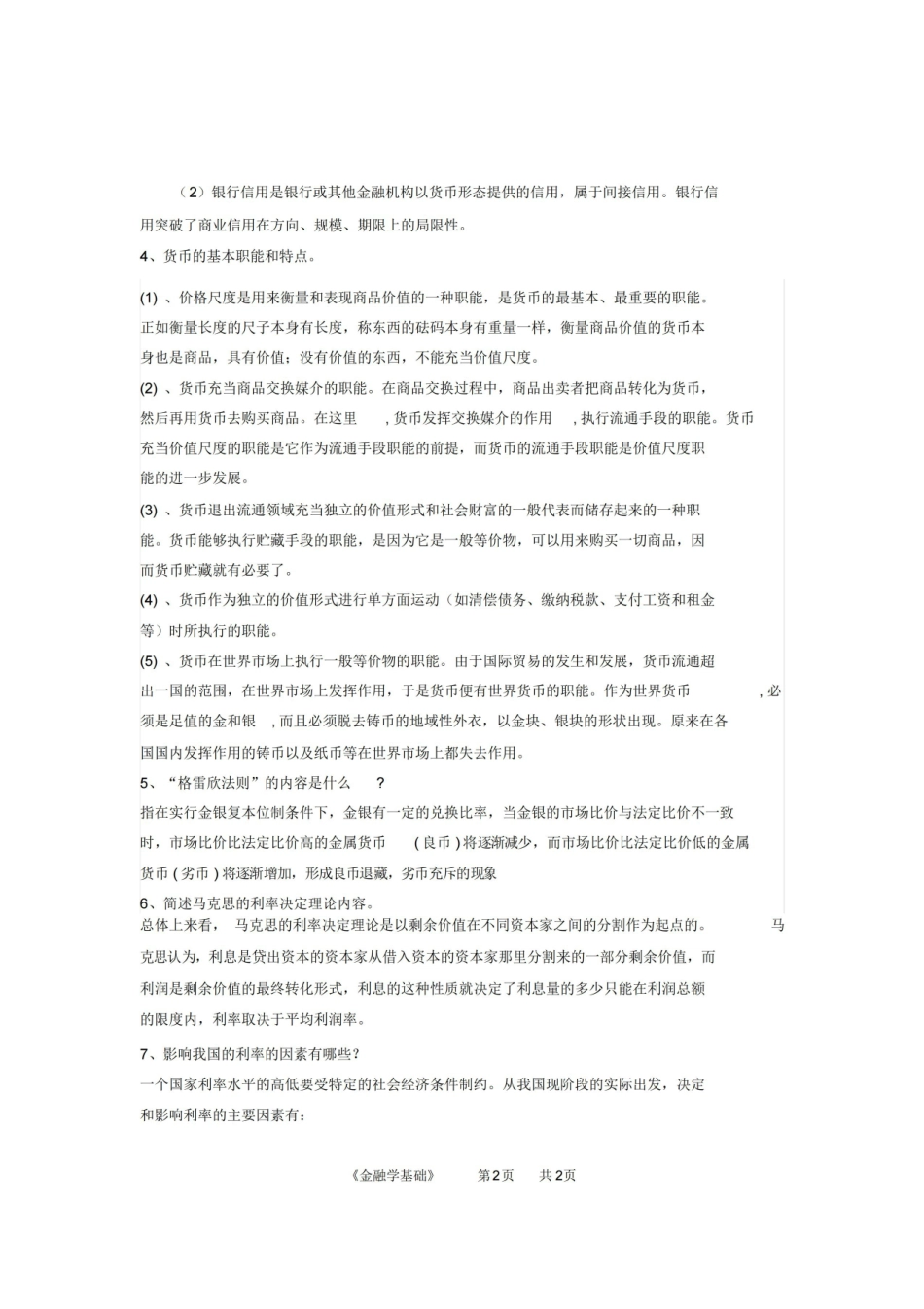 （2）银行信用是银行或其他金融机构以货币形态提供的信用，属于间接信用。银行信用突破了商业信用在方向、规模、期限上的局限性。

4、货币的基本职能和特点。

(1)、价格尺度是用来衡量和表现商品价值的一种职能，是货币的最基本、最重要的职能。正如衡量长度的尺子本身有长度，称东西的砝码本身有重量一样，衡量商品价值的货币本身也是商品，具有价值；没有价值的东西，不能充当价值尺度。

(2)、货币充当商品交换媒介的职能。在商品交换过程中，商品出卖者把商品转化为货币，然后再用货币去购买商品。在这里，货币发挥交换媒介的作用，执行流通手段的职能。货币充当价值尺度的职能是它作为流通手段职能的前提，而货币的流通手段职能是价值尺度职能的进一步发展。

(3)、货币退出流通领域充当独立的价值形式和社会财富的一般代表而储存起来的一种职能。货币能够执行贮藏手段的职能，是因为它是一般等价物，可以用来购买一切商品，因而货币贮藏就有必要了。

(4)、货币作为独立的价值形式进行单方面运动（如清偿债务、缴纳税款、支付工资和租金等）时所执行的职能。

(5)、货币在世界市场上执行一般等价物的职能。由于国际贸易的发生和发展，货币流通超出一国的范围，在世界市场上发挥作用，于是货币便有世界货币的职能。作为世界货币，必须是足值的金和银，而且必须脱去铸币的地域性外衣，以金块、银块的形状出现。原来在各国国内发挥作用的铸币以及纸币等在世界市场上都失去作用。

5、“格雷欣法则”的内容是什么？

指在实行金银复本位制条件下，金银有一定的兑换比率，当金银的市场比价与法定比价不一致时，市场比价比法定比价高的金属货币（良币）将逐渐减少，而市场比价比法定比价低的金属货币（劣币）将逐渐增加，形成良币退藏，劣币充斥的现象

6、简述马克思的利率决定理论内容。

总体上来看，马克思的利率决定理论是以剩余价值在不同资本家之间的分割作为起点的。马克思认为，利息是贷出资本的资本家从借入资本的资本家那里分割来的一部分剩余价值，而利润是剩余价值的最终转化形式，利息的这种性质就决定了利息量的多少只能在利润总额的限度内，利率取决于平均利润率。

7、影响我国的利率的因素有哪些？

一个国家利率水平的高低要受特定的社会经济条件制约。从我国现阶段的实际出发，决定和影响利率的主要因素有：

《金融学基础》 第2页 共2页